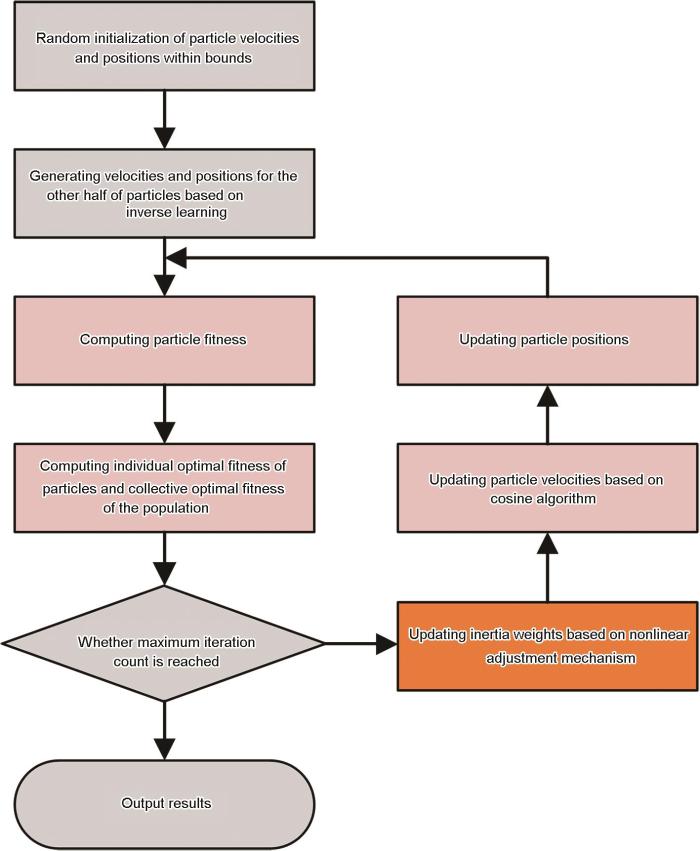 Random initialization of particle velocities and positions within bounds

Generating velocities and positions for the other half of particles based on inverse learning

Computing particle fitness

Computing individual optimal fitness of particles and collective optimal fitness of the population

Whether maximum iteration count is reached

Output results

Updating inertia weights based on nonlinear adjustment mechanism

Updating particle velocities based on cosine algorithm

Updating particle positions